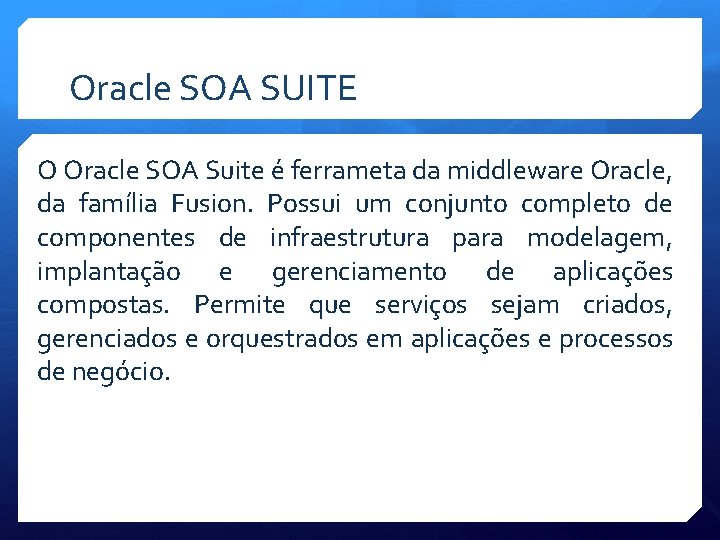 Oracle SOA SUITE

O Oracle SOA Suite é ferrameta da middleware Oracle, da família Fusion. Possui um conjunto completo de componentes de infraestrutura para modelagem, implantação e gerenciamento de aplicações compostas. Permite que serviços sejam criados, gerenciados e orquestrados em aplicações e processos de negócio.